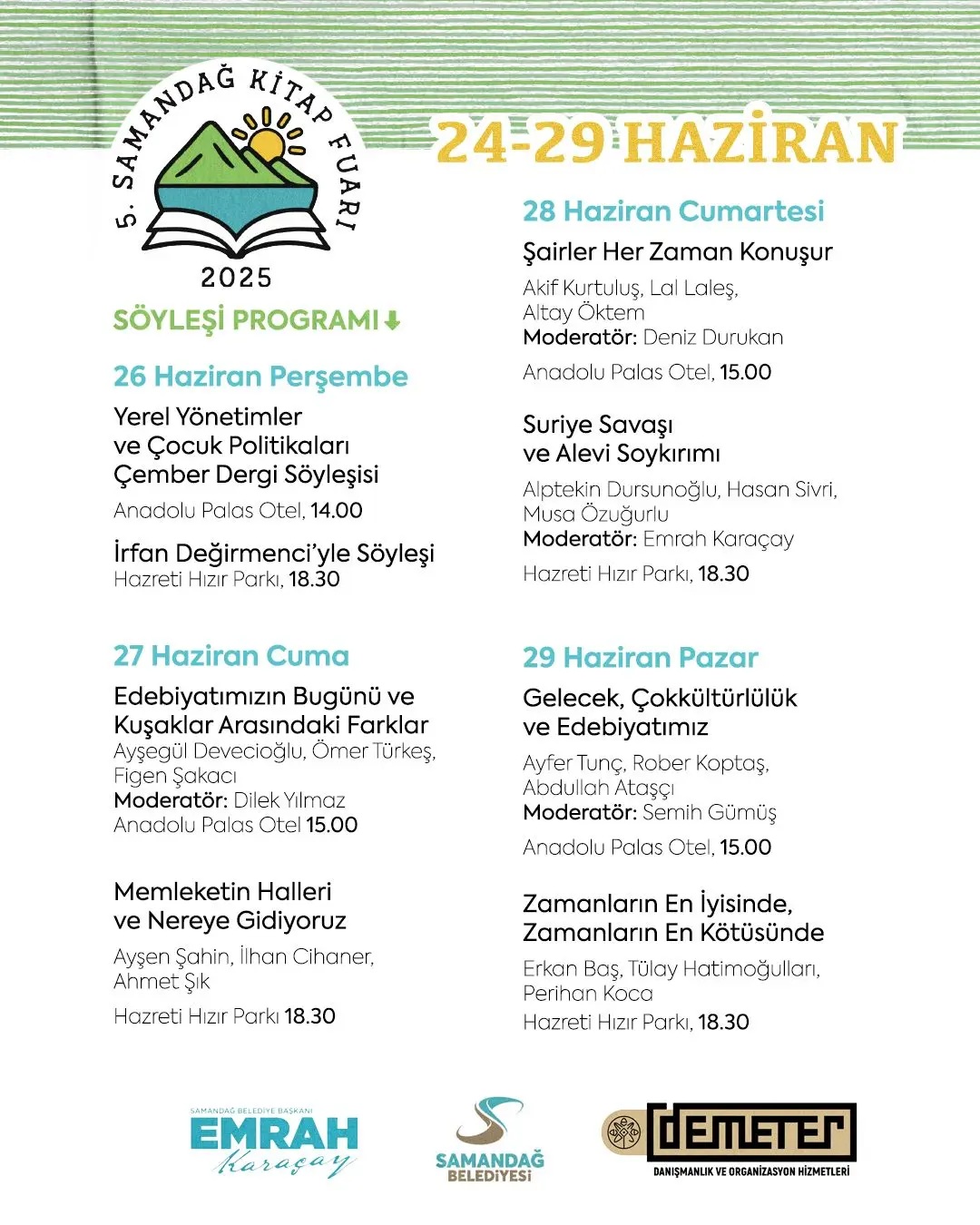 5. SAMANDAĞ KİTAP FUARI
2025

24-29 HAZİRAN

SÖYLEŞİ PROGRAMI

26 Haziran Perşembe

Yerel Yönetimler ve Çocuk Politikaları Çember Dergi Söyleşisi
Anadolu Palas Otel, 14.00

İrfan Değirmenci'yle Söyleşi
Hazreti Hızır Parkı, 18.30

27 Haziran Cuma

Edebiyatımızın Bugünü ve Kuşaklar Arasındaki Farklar
Ayşegül Devecioğlu, Ömer Türkeş, Figen Şakacı
Moderatör: Dilek Yılmaz
Anadolu Palas Otel 15.00

Memleketin Halleri ve Nereye Gidiyoruz
Ayşen Şahin, İlhan Cihaner, Ahmet Şık
Hazreti Hızır Parkı 18.30

28 Haziran Cumartesi

Şairler Her Zaman Konuşur
Akif Kurtuluş, Lal Laleş, Altay Öktem
Moderatör: Deniz Durukan
Anadolu Palas Otel, 15.00

Suriye Savaşı ve Alevi Soykırımı
Alptekin Dursunoğlu, Hasan Sivri, Musa Özuğurlu
Moderatör: Emrah Karaçay
Hazreti Hızır Parkı, 18.30

29 Haziran Pazar

Gelecek, Çokkültürlülük ve Edebiyatımız
Ayfer Tunç, Rober Koptaş, Abdullah Ataşçı
Moderatör: Semih Gümüş
Anadolu Palas Otel, 15.00

Zamanların En İyisinde, Zamanların En Kötüsünde
Erkan Baş, Tülay Hatimoğulları, Perihan Koca
Hazreti Hızır Parkı, 18.30

SAMANDAĞ BELEDİYE BAŞKANI
EMRAH
Karaçay

SAMANDAĞ BELEDİYESİ

DEMETER
DANIŞMANLIK VE ORGANİZASYON HİZMETLERİ